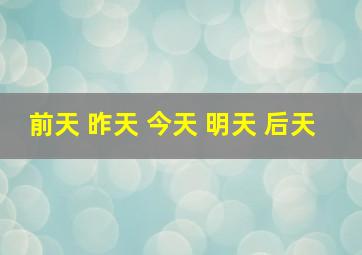 前天 昨天 今天 明天 后天